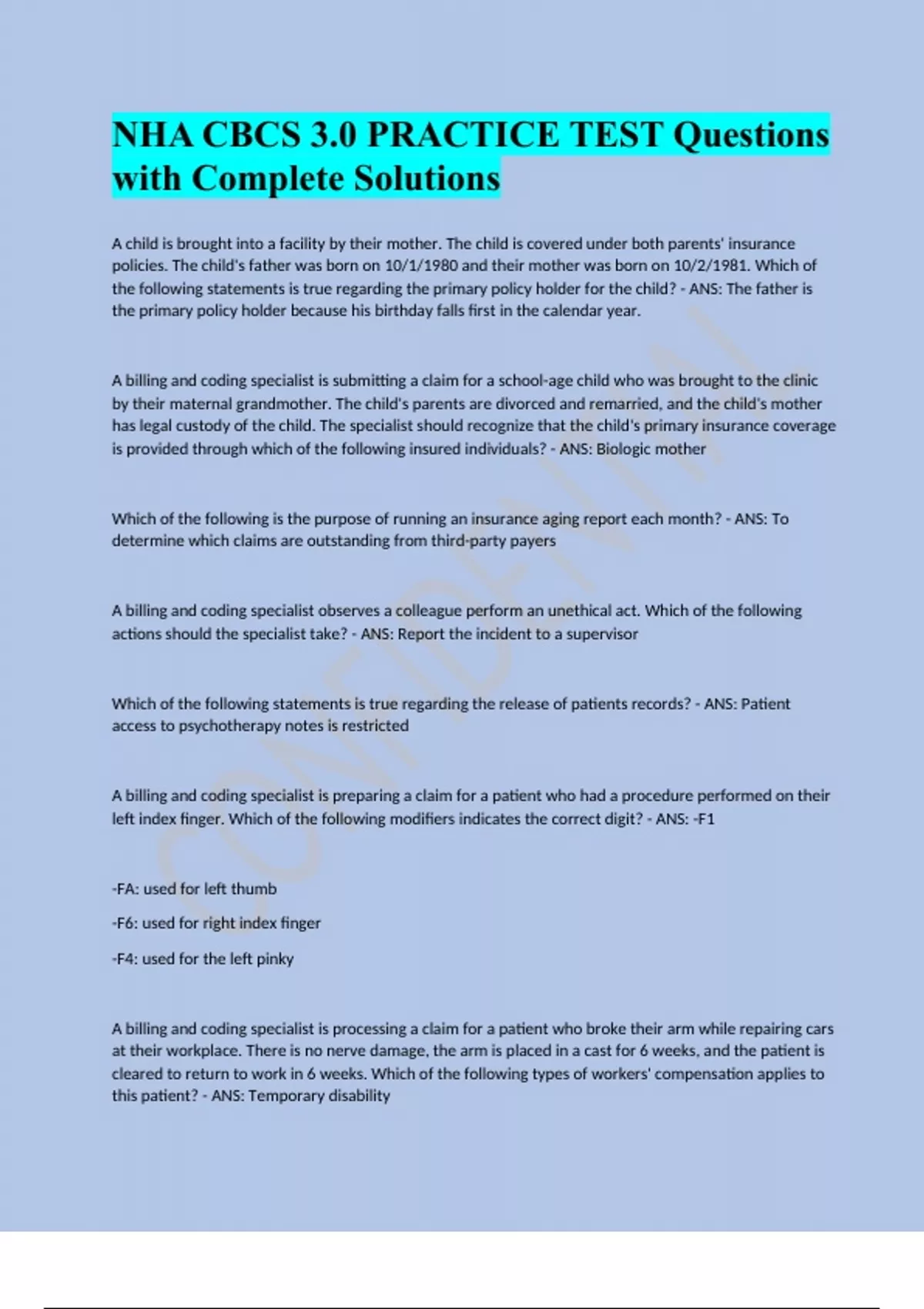 NHA CBCS 3.0 PRACTICE TEST Questions with Complete Solutions

A child is brought into a facility by their mother. The child is covered under both parents' insurance policies. The child's father was born on 10/1/1980 and their mother was born on 10/2/1981. Which of the following statements is true regarding the primary policy holder for the child? - ANS: The father is the primary policy holder because his birthday falls first in the calendar year.

A billing and coding specialist is submitting a claim for a school-age child who was brought to the clinic by their maternal grandmother. The child's parents are divorced and remarried, and the child's mother has legal custody of the child. The specialist should recognize that the child's primary insurance coverage is provided through which of the following insured individuals? - ANS: Biologic mother

Which of the following is the purpose of running an insurance aging report each month? - ANS: To determine which claims are outstanding from third-party payers

A billing and coding specialist observes a colleague perform an unethical act. Which of the following actions should the specialist take? - ANS: Report the incident to a supervisor

Which of the following statements is true regarding the release of patients records? - ANS: Patient access to psychotherapy notes is restricted

A billing and coding specialist is preparing a claim for a patient who had a procedure performed on their left index finger. Which of the following modifiers indicates the correct digit? - ANS: -F1

-FA: used for left thumb

-F6: used for right index finger

-F4: used for the left pinky

A billing and coding specialist is processing a claim for a patient who broke their arm while repairing cars at their workplace. There is no nerve damage, the arm is placed in a cast for 6 weeks, and the patient is cleared to return to work in 6 weeks. Which of the following types of workers' compensation applies to this patient? - ANS: Temporary disability

CONFIDENTIAL